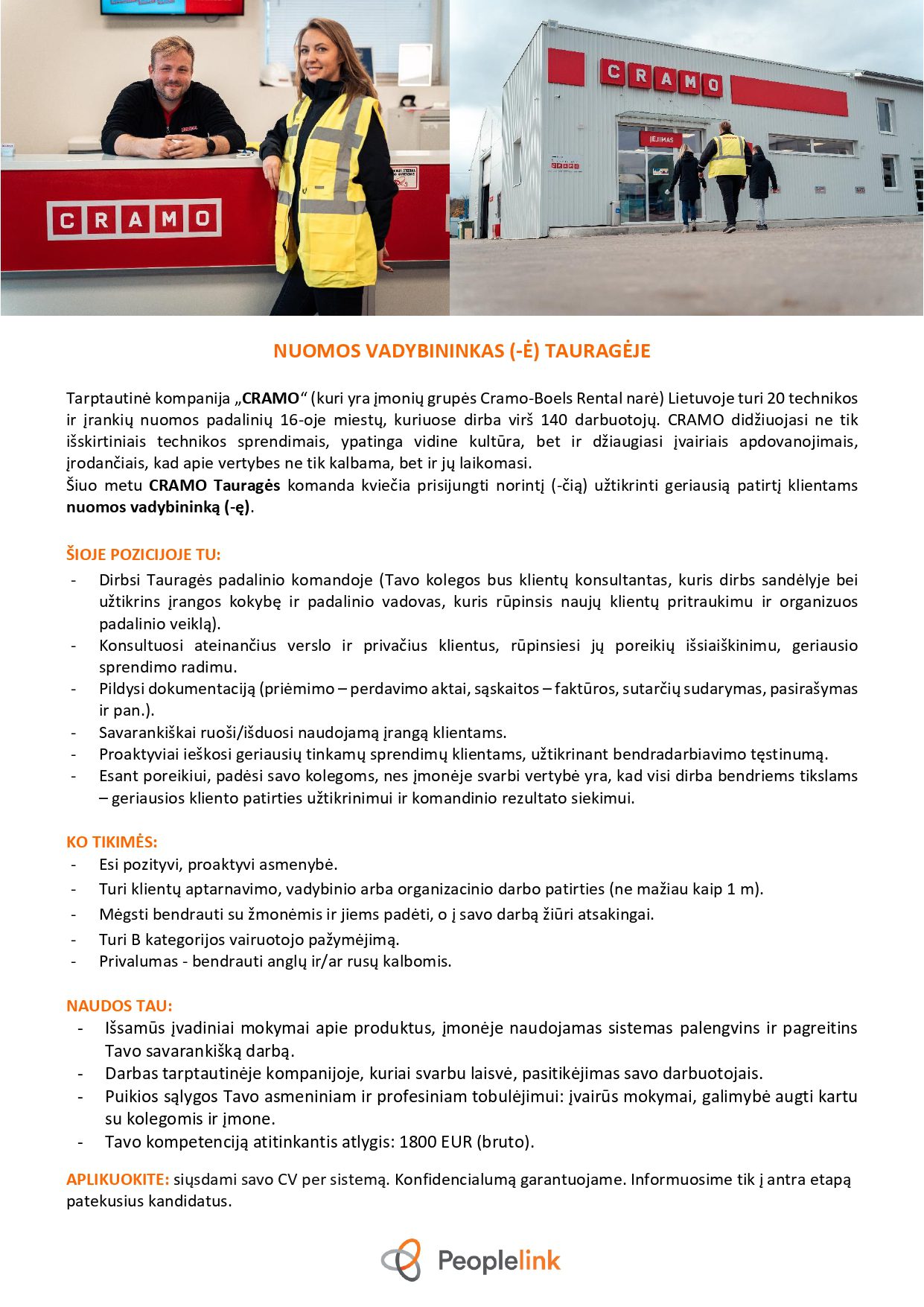 CRAMO

CRAMO

ĮĖJIMAS

NUOMOS VADYBININKAS (-Ė) TAURAGĖJE

Tarptautinė kompanija „CRAMO“ (kuri yra įmonių grupės Cramo-Boels Rental narė) Lietuvoje turi 20 technikos ir įrankių nuomos padalinių 16-oje miestų, kuriuose dirba virš 140 darbuotojų. CRAMO didžiuojasi ne tik išskirtiniais technikos sprendimais, ypatinga vidine kultūra, bet ir džiaugiasi įvairiais apdovanojimais, įrodančiais, kad apie vertybes ne tik kalbama, bet ir jų laikomasi.
Šiuo metu CRAMO Tauragės komanda kviečia prisijungti norintį (-čią) užtikrinti geriausią patirtį klientams nuomos vadybininką (-ę).

ŠIOJE POZICIJOJE TU:
- Dirbsi Tauragės padalinio komandoje (Tavo kolegos bus klientų konsultantas, kuris dirbs sandėlyje bei užtikrins įrangos kokybę ir padalinio vadovas, kuris rūpinsis naujų klientų pritraukimu ir organizuos padalinio veiklą).
- Konsultuosi ateinančius verslo ir privačius klientus, rūpinsiesi jų poreikių išsiaiškinimu, geriausio sprendimo radimu.
- Pildysi dokumentaciją (priėmimo – perdavimo aktai, sąskaitos – faktūros, sutarčių sudarymas, pasirašymas ir pan.).
- Savarankiškai ruoši/išduosi naudojamą įrangą klientams.
- Proaktyviai ieškosi geriausių tinkamų sprendimų klientams, užtikrinant bendradarbiavimo tęstinumą.
- Esant poreikiui, padėsi savo kolegoms, nes įmonėje svarbi vertybė yra, kad visi dirba bendriems tikslams – geriausios kliento patirties užtikrinimui ir komandinio rezultato siekimui.

KO TIKIMĖS:
- Esi pozityvi, proaktyvi asmenybė.
- Turi klientų aptarnavimo, vadybinio arba organizacinio darbo patirties (ne mažiau kaip 1 m).
- Mėgsti bendrauti su žmonėmis ir jiems padėti, o į savo darbą žiūri atsakingai.
- Turi B kategorijos vairuotojo pažymėjimą.
- Privalumas - bendrauti anglų ir/ar rusų kalbomis.

NAUDOS TAU:
- Išsamūs įvadiniai mokymai apie produktus, įmonėje naudojamas sistemas palengvins ir pagreitins Tavo savarankišką darbą.
- Darbas tarptautinėje kompanijoje, kuriai svarbu laisvė, pasitikėjimas savo darbuotojais.
- Puikios sąlygos Tavo asmeniniam ir profesiniam tobulėjimui: įvairūs mokymai, galimybė augti kartu su kolegomis ir įmone.
- Tavo kompetenciją atitinkantis atlygis: 1800 EUR (bruto).

APLIKUOKITE: siųsdami savo CV per sistemą. Konfidencialumą garantuojame. Informuosime tik į antra etapą patekusius kandidatus.

Peoplelink